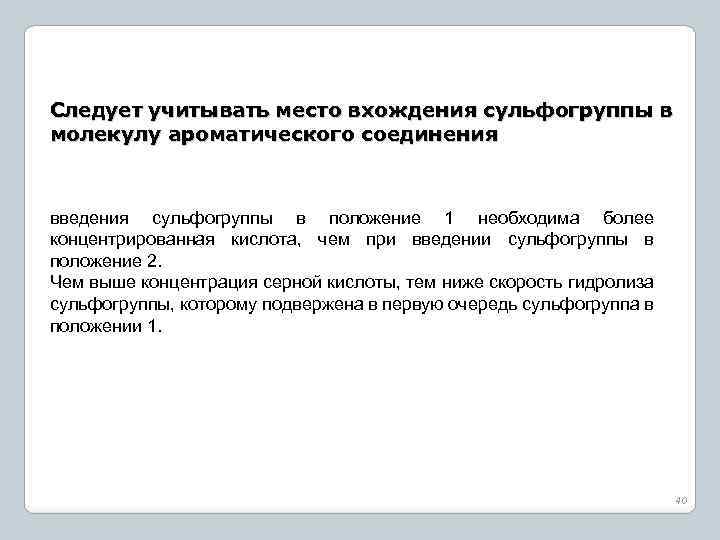 Следует учитывать место вхождения сульфогруппы в молекулу ароматического соединения

введения сульфогруппы в положение 1 необходима более концентрированная кислота, чем при введении сульфогруппы в положение 2.
Чем выше концентрация серной кислоты, тем ниже скорость гидролиза сульфогруппы, которому подвержена в первую очередь сульфогруппа в положении 1.

40